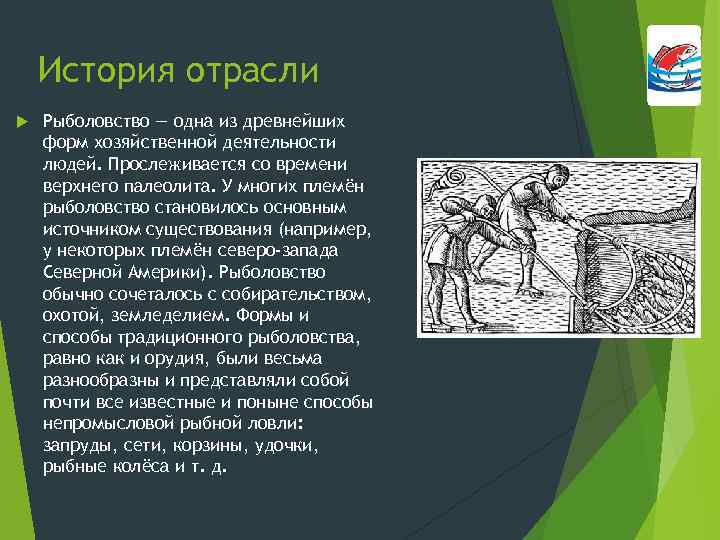 История отрасли

Рыболовство — одна из древнейших форм хозяйственной деятельности людей. Прослеживается со времени верхнего палеолита. У многих племён рыболовство становилось основным источником существования (например, у некоторых племён северо-запада Северной Америки). Рыболовство обычно сочеталось с собирательством, охотой, земледелием. Формы и способы традиционного рыболовства, равно как и орудия, были весьма разнообразны и представляли собой почти все известные и поныне способы непромысловой рыбной ловли: запруды, сети, корзины, удочки, рыбные колёса и т. д.